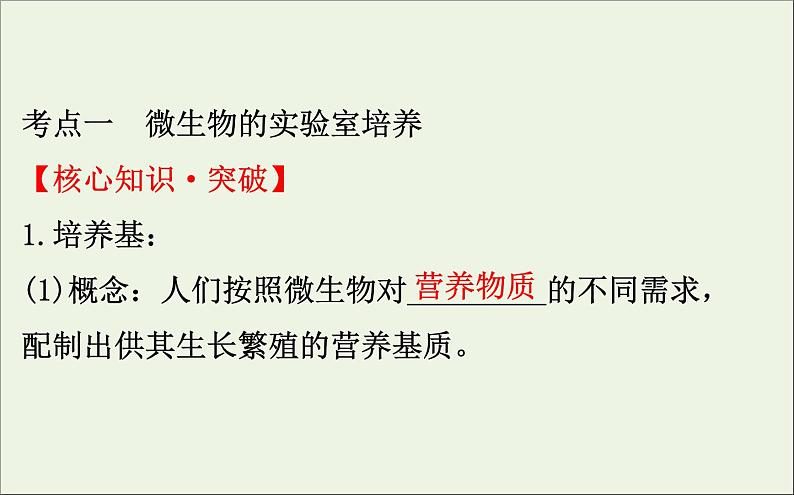 考点一　微生物的实验室培养

【核心知识·突破】

1.培养基：

(1)概念：人们按照微生物对营养物质的不同需求，配制出供其生长繁殖的营养基质。